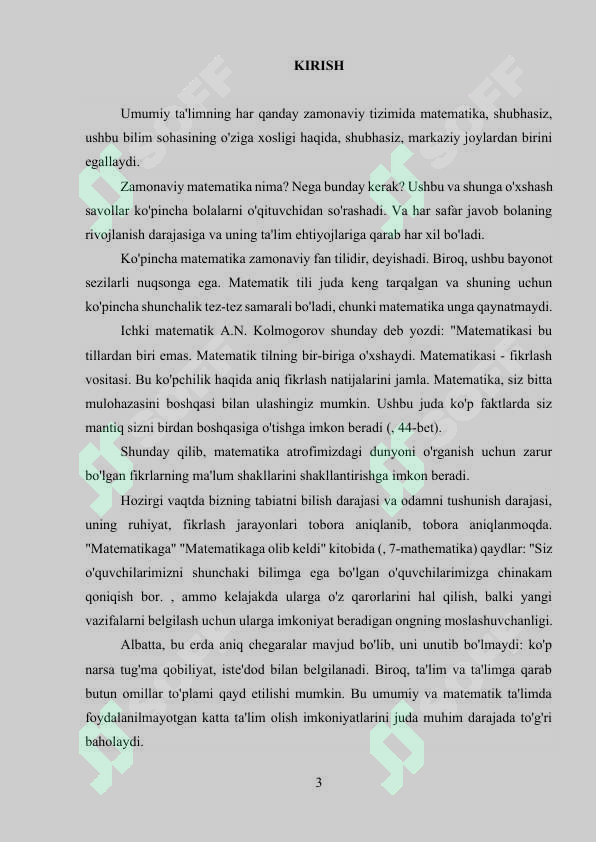 KIRISH

Umumiy ta'limning har qanday zamonaviy tizimida matematika, shubhasiz, ushbu bilim sohasining o'ziga xosligi haqida, shubhasiz, markaziy joylardan birini egallaydi.

Zamonaviy matematika nima? Nega bunday kerak? Ushbu va shunga o'xshash savollar ko'pincha bolalarni o'qituvchidan so'rashadi. Va har safar javob bolaning rivojlanish darajasiga va uning ta'lim ehtiyojlariga qarab har xil bo'ladi.

Ko'pincha matematika zamonaviy fan tilidir, deyishadi. Biroq, ushbu bayonot sezilarli nuqsonga ega. Matematik tili juda keng tarqalgan va shuning uchun ko'pincha shunchalik tez-tez samarali bo'ladi, chunki matematika unga qaynatmaydi.

Ichki matematik A.N. Kolmogorov shunday deb yozdi: "Matematikasi bu tillardan biri emas. Matematik tilning bir-biriga o'xshaydi. Matematikasi - fikrlash vositasi. Bu ko'pchilik haqida aniq fikrlash natijalarini jamla. Matematika, siz bitta mulohazasini boshqasi bilan ulashingiz mumkin. Ushbu juda ko'p faktlarda siz mantiq sizni birdan boshqasiga o'tishga imkon beradi (, 44-bet).

Shunday qilib, matematika atrofimizdagi dunyoni o'rganish uchun zarur bo'lgan fikrlarning ma'lum shakllarini shakllantirishga imkon beradi.

Hozirgi vaqtda bizning tabiatni bilish darajasi va odamni tushunish darajasi, uning ruhiyat, fikrlash jarayonlari tobora aniqlanib, tobora aniqlanmoqda. "Matematikaga" "Matematikaga olib keldi" kitobida (, 7-mathematika) qaydlar: "Siz o'quvchilarimizni shunchaki bilimga ega bo'lgan o'quvchilarimizga chinakam qoniqish bor. , ammo kelajakda ularga o'z qarorlarini hal qilish, balki yangi vazifalarni belgilash uchun ularga imkoniyat beradigan ongning moslashuvchanligi.

Albatta, bu erda aniq chegaralar mavjud bo'lib, uni unutib bo'lmaydi: ko'p narsa tug'ma qobiliyat, iste'dod bilan belgilanadi. Biroq, ta'lim va ta'limga qarab butun omillar to'plami qayd etilishi mumkin. Bu umumiy va matematik ta'limda foydalanilmayotgan katta ta'lim olish imkoniyatlarini juda muhim darajada to'g'ri baholaydi.

3